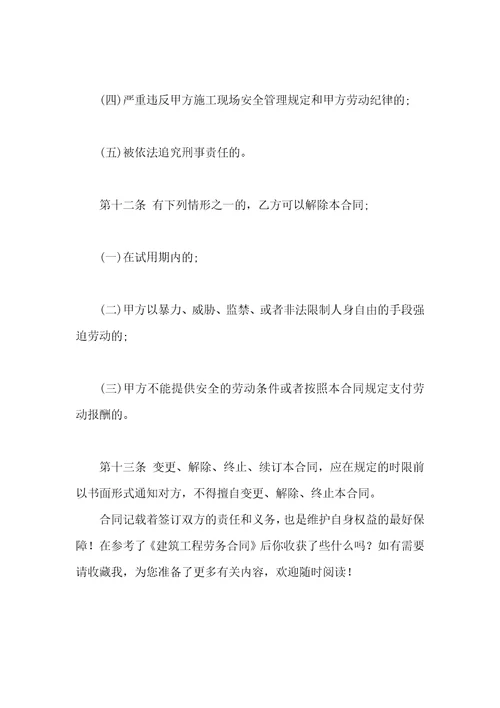 (四)严重违反甲方施工现场安全管理规定和甲方劳动纪律的;

(五)被依法追究刑事责任的。

第十二条 有下列情形之一的，乙方可以解除本合同;

(一)在试用期内的;

(二)甲方以暴力、威胁、监禁、或者非法限制人身自由的手段强迫劳动的;

(三)甲方不能提供安全的劳动条件或者按照本合同规定支付劳动报酬的。

第十三条 变更、解除、终止、续订本合同，应在规定的时限前以书面形式通知对方，不得擅自变更、解除、终止本合同。

合同记载着签订双方的责任和义务，也是维护自身权益的最好保障！在参考了《建筑工程劳务合同》后你收获了些什么吗？如有需要请收藏我，为您准备了更多有关内容，欢迎随时阅读！